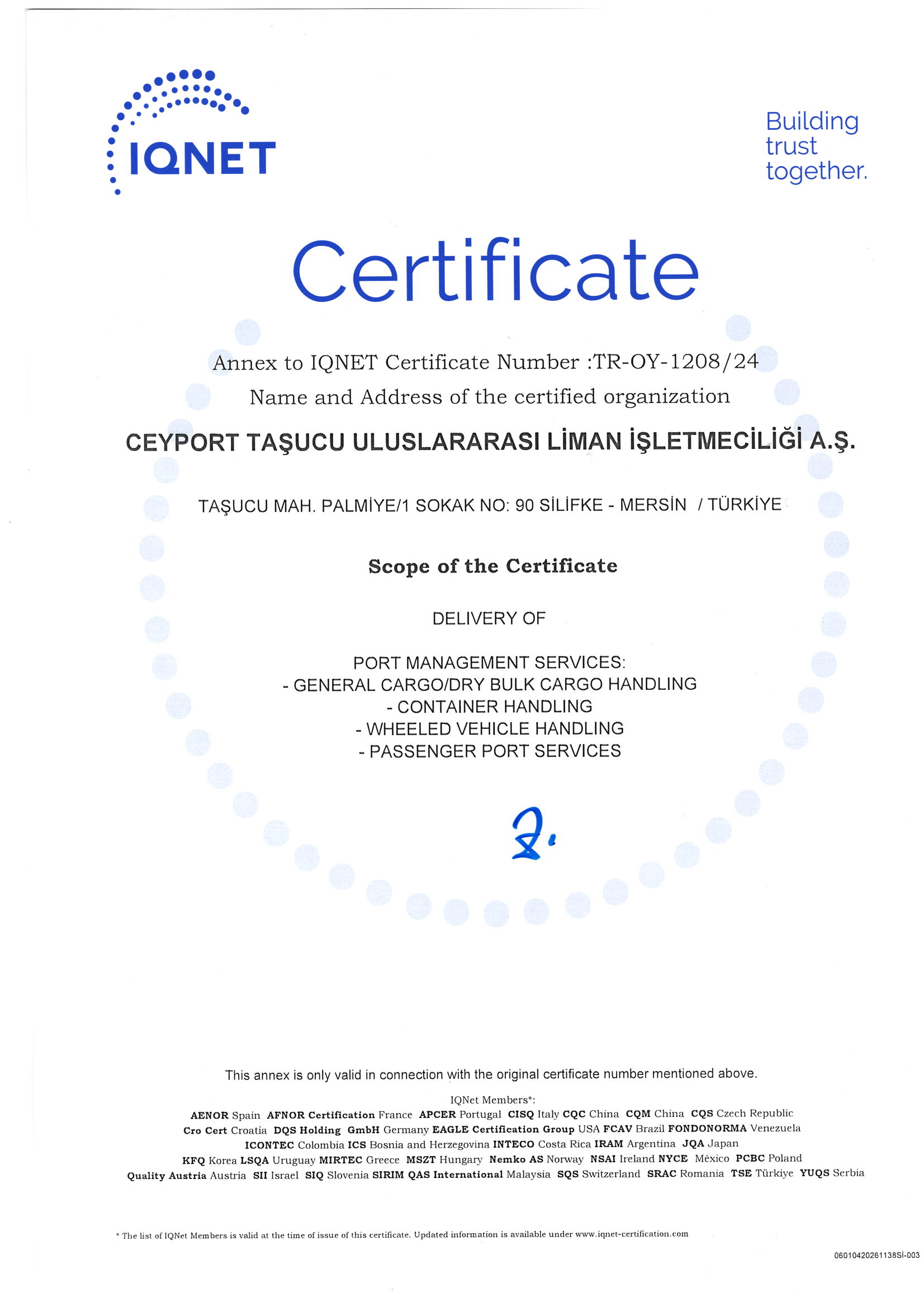 IQNET

Building trust together.

Certificate

Annex to IQNET Certificate Number :TR-OY-1208/24

Name and Address of the certified organization

CEYPORT TAŞUCU ULUSLARARASI LİMAN İŞLETMECİLİĞİ A.Ş.

TAŞUCU MAH. PALMİYE/1 SOKAK NO: 90 SİLİFKE - MERSİN / TÜRKİYE

Scope of the Certificate

DELIVERY OF

PORT MANAGEMENT SERVICES:
- GENERAL CARGO/DRY BULK CARGO HANDLING
- CONTAINER HANDLING
- WHEELED VEHICLE HANDLING
- PASSENGER PORT SERVICES

This annex is only valid in connection with the original certificate number mentioned above.

IQNet Members*:
AENOR Spain AFNOR Certification France APCER Portugal CISQ Italy CQC China CQM China CQS Czech Republic Cro Cert Croatia DQS Holding GmbH Germany EAGLE Certification Group USA FCAV Brazil FONDONORMA Venezuela ICONTEC Colombia ICS Bosnia and Herzegovina INTECO Costa Rica IRAM Argentina JQA Japan KFQ Korea LSQA Uruguay MIRTEC Greece MSZT Hungary Nemko AS Norway NSAI Ireland NYCE México PCBC Poland Quality Austria Austria SII Israel SIQ Slovenia SIRIM QAS International Malaysia SQS Switzerland SRAC Romania TSE Türkiye YUQS Serbia

* The list of IQNet Members is valid at the time of issue of this certificate. Updated information is available under www.iqnet-certification.com

06010420261138Sİ-003